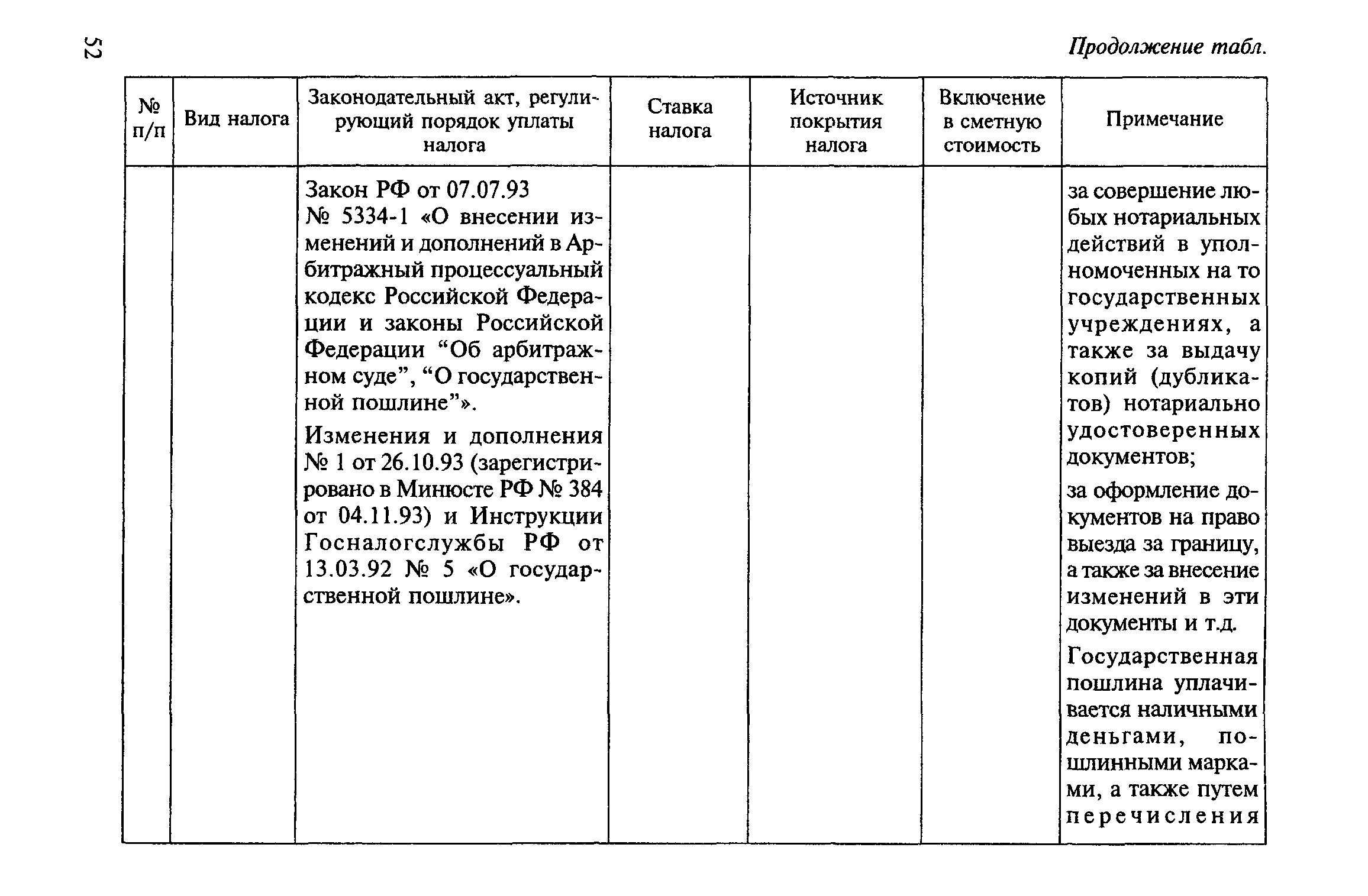 52

Продолжение табл.

| № п/п | Вид налога | Законодательный акт, регулирующий порядок уплаты налога | Ставка налога | Источник покрытия налога | Включение в сметную стоимость | Примечание |
|---|---|---|---|---|---|---|
| | | Закон РФ от 07.07.93 № 5334-1 «О внесении изменений и дополнений в Арбитражный процессуальный кодекс Российской Федерации и законы Российской Федерации “Об арбитражном суде”, “О государственной пошлине”». Изменения и дополнения № 1 от 26.10.93 (зарегистрировано в Минюсте РФ № 384 от 04.11.93) и Инструкции Госналогслужбы РФ от 13.03.92 № 5 «О государственной пошлине». | | | | за совершение любых нотариальных действий в уполномоченных на то государственных учреждениях, а также за выдачу копий (дубликатов) нотариально удостоверенных документов; за оформление документов на право выезда за границу, а также за внесение изменений в эти документы и т.д. Государственная пошлина уплачивается наличными деньгами, пошлинными марками, а также путем перечисления |